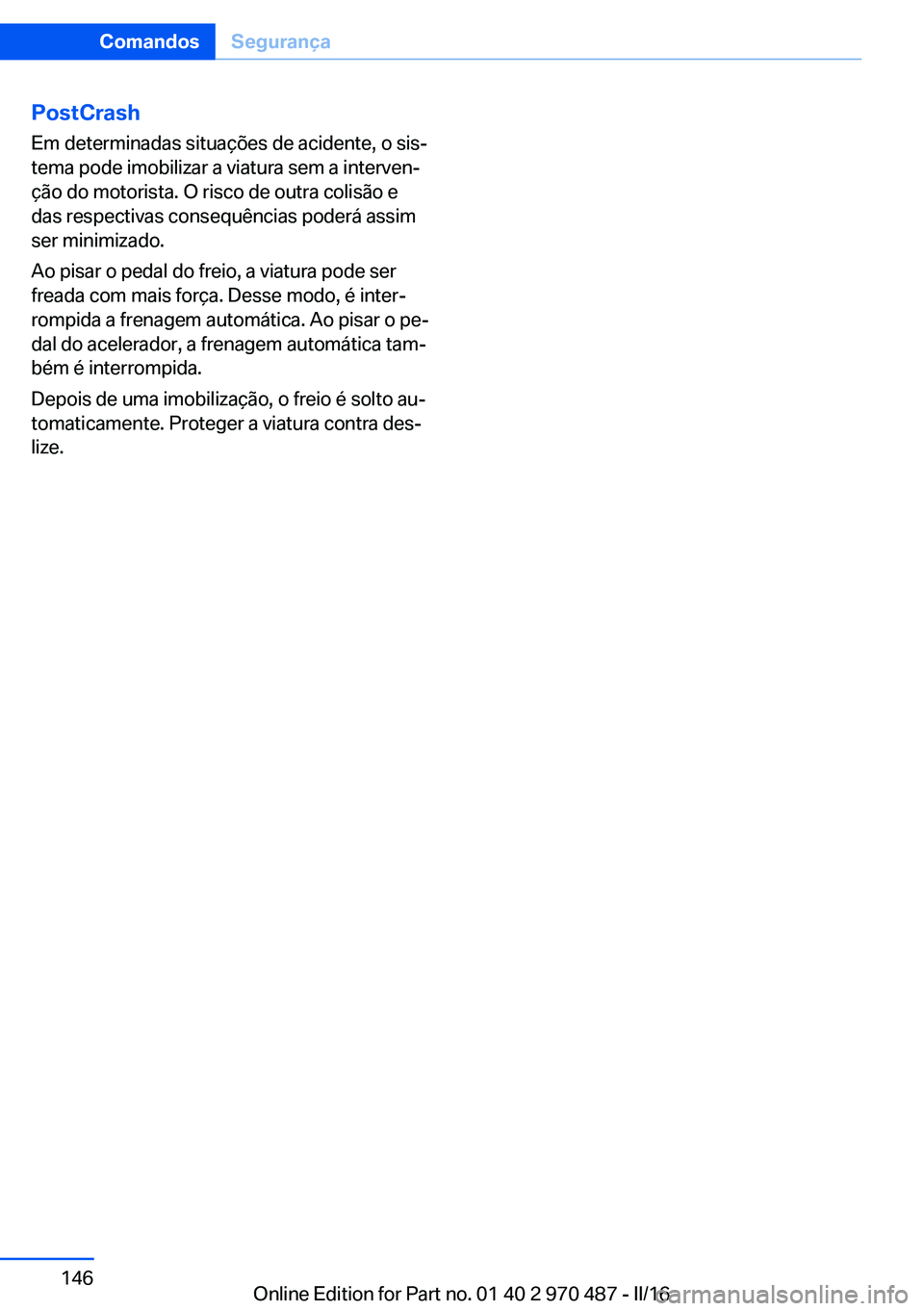 Comandos Segurança

PostCrash

Em determinadas situações de acidente, o sistema pode imobilizar a viatura sem a intervenção do motorista. O risco de outra colisão e das respectivas consequências poderá assim ser minimizado.

Ao pisar o pedal do freio, a viatura pode ser freada com mais força. Desse modo, é interrompida a frenagem automática. Ao pisar o pedal do acelerador, a frenagem automática também é interrompida.

Depois de uma imobilização, o freio é solto automaticamente. Proteger a viatura contra deslize.

146

Online Edition for Part no. 01 40 2 970 487 - II/16

carmanualsonline.info